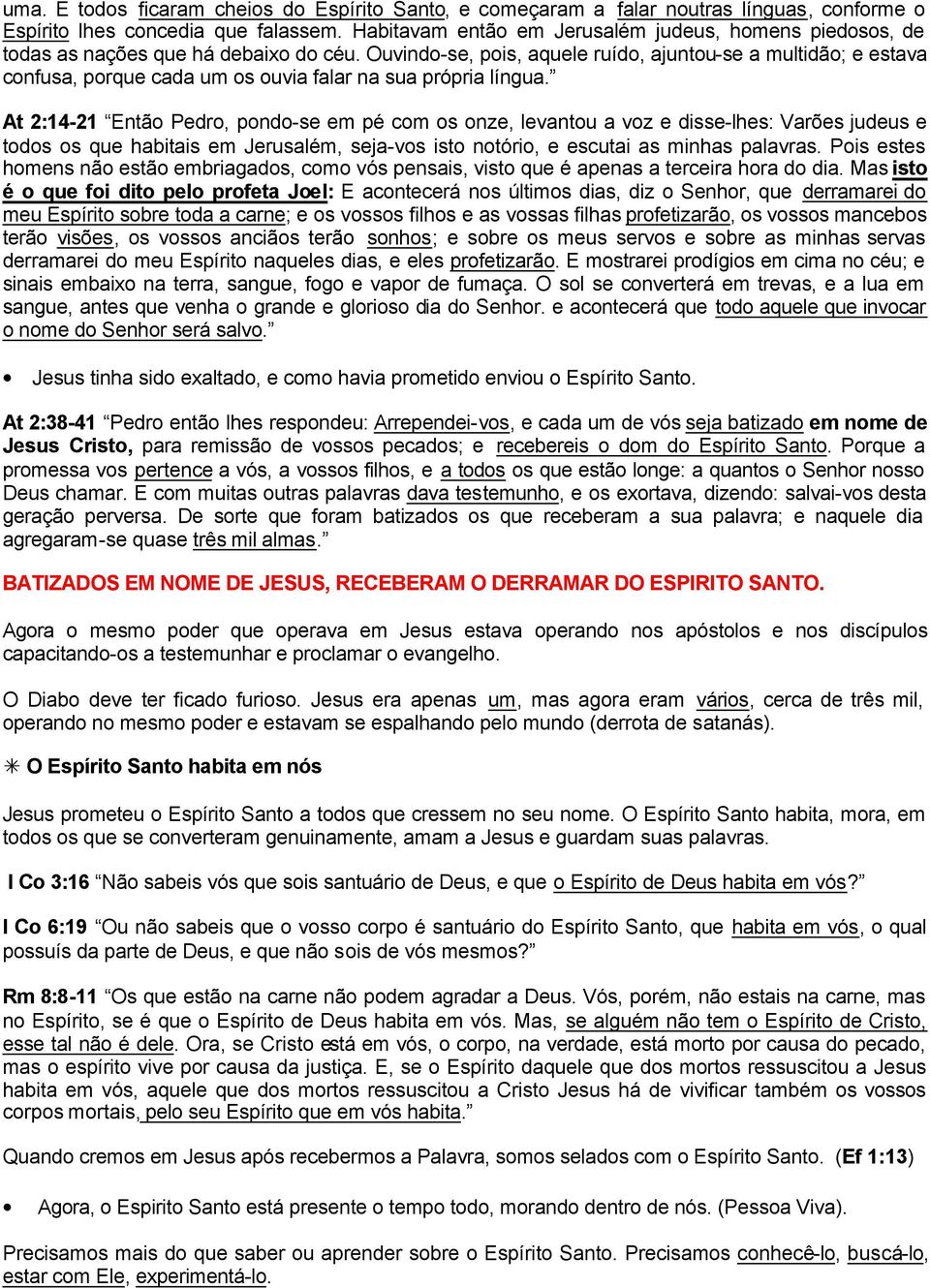 uma. E todos ficaram cheios do Espírito Santo, e começaram a falar noutras línguas, conforme o Espírito lhes concedia que falassem. Habitavam então em Jerusalém judeus, homens piedosos, de todas as nações que há debaixo do céu. Ouvindo-se, pois, aquele ruído, ajuntou-se a multidão; e estava confusa, porque cada um os ouvia falar na sua própria língua.”

At 2:14-21 “Então Pedro, pondo-se em pé com os onze, levantou a voz e disse-lhes: Varões judeus e todos os que habitais em Jerusalém, seja-vos isto notório, e escutai as minhas palavras. Pois estes homens não estão embriagados, como vós pensais, visto que é apenas a terceira hora do dia. Mas isto é o que foi dito pelo profeta Joel: E acontecerá nos últimos dias, diz o Senhor, que derramarei do meu Espírito sobre toda a carne; e os vossos filhos e as vossas filhas profetizarão, os vossos mancebos terão visões, os vossos anciãos terão sonhos; e sobre os meus servos e sobre as minhas servas derramarei do meu Espírito naqueles dias, e eles profetizarão. E mostrarei prodígios em cima no céu; e sinais embaixo na terra, sangue, fogo e vapor de fumaça. O sol se converterá em trevas, e a lua em sangue, antes que venha o grande e glorioso dia do Senhor. e acontecerá que todo aquele que invocar o nome do Senhor será salvo.”

• Jesus tinha sido exaltado, e como havia prometido enviou o Espírito Santo.

At 2:38-41 “Pedro então lhes respondeu: Arrependei-vos, e cada um de vós seja batizado em nome de Jesus Cristo, para remissão de vossos pecados; e recebereis o dom do Espírito Santo. Porque a promessa vos pertence a vós, a vossos filhos, e a todos os que estão longe: a quantos o Senhor nosso Deus chamar. E com muitas outras palavras dava testemunho, e os exortava, dizendo: salvai-vos desta geração perversa. De sorte que foram batizados os que receberam a sua palavra; e naquele dia agregaram-se quase três mil almas.”

BATIZADOS EM NOME DE JESUS, RECEBERAM O DERRAMAR DO ESPIRITO SANTO.

Agora o mesmo poder que operava em Jesus estava operando nos apóstolos e nos discípulos capacitando-os a testemunhar e proclamar o evangelho.

O Diabo deve ter ficado furioso. Jesus era apenas um, mas agora eram vários, cerca de três mil, operando no mesmo poder e estavam se espalhando pelo mundo (derrota de satanás).

✳ O Espírito Santo habita em nós

Jesus prometeu o Espírito Santo a todos que cressem no seu nome. O Espírito Santo habita, mora, em todos os que se converteram genuinamente, amam a Jesus e guardam suas palavras.

I Co 3:16 “Não sabeis vós que sois santuário de Deus, e que o Espírito de Deus habita em vós?”

I Co 6:19 “Ou não sabeis que o vosso corpo é santuário do Espírito Santo, que habita em vós, o qual possuís da parte de Deus, e que não sois de vós mesmos?”

Rm 8:8-11 “Os que estão na carne não podem agradar a Deus. Vós, porém, não estais na carne, mas no Espírito, se é que o Espírito de Deus habita em vós. Mas, se alguém não tem o Espírito de Cristo, esse tal não é dele. Ora, se Cristo está em vós, o corpo, na verdade, está morto por causa do pecado, mas o espírito vive por causa da justiça. E, se o Espírito daquele que dos mortos ressuscitou a Jesus habita em vós, aquele que dos mortos ressuscitou a Cristo Jesus há de vivificar também os vossos corpos mortais, pelo seu Espírito que em vós habita.”

Quando cremos em Jesus após recebermos a Palavra, somos selados com o Espírito Santo. (Ef 1:13)

• Agora, o Espirito Santo está presente o tempo todo, morando dentro de nós. (Pessoa Viva).

Precisamos mais do que saber ou aprender sobre o Espírito Santo. Precisamos conhecê-lo, buscá-lo, estar com Ele, experimentá-lo.